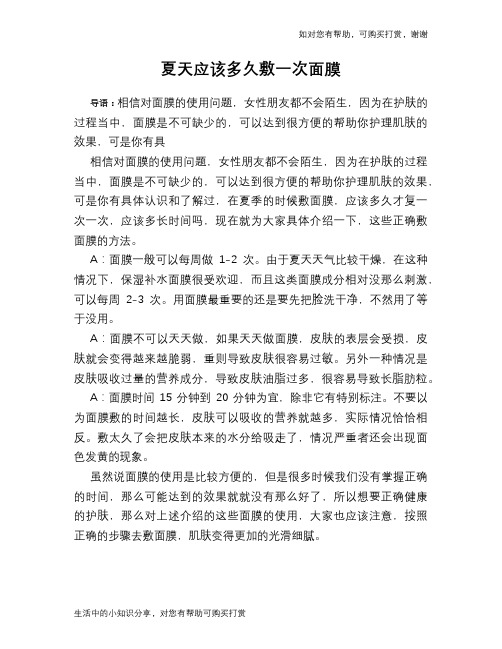 如对您有帮助，可购买打赏，谢谢

夏天应该多久敷一次面膜

导语：相信对面膜的使用问题，女性朋友都不会陌生，因为在护肤的过程当中，面膜是不可缺少的，可以达到很方便的帮助你护理肌肤的效果，可是你有具

相信对面膜的使用问题，女性朋友都不会陌生，因为在护肤的过程当中，面膜是不可缺少的，可以达到很方便的帮助你护理肌肤的效果，可是你有具体认识和了解过，在夏季的时候敷面膜，应该多久才复一次一次，应该多长时间吗，现在就为大家具体介绍一下，这些正确敷面膜的方法。

A：面膜一般可以每周做 1-2 次。由于夏天天气比较干燥，在这种情况下，保湿补水面膜很受欢迎，而且这类面膜成分相对没那么刺激，可以每周 2-3 次。用面膜最重要的还是要先把脸洗干净，不然用了等于没用。

A：面膜不可以天天做，如果天天做面膜，皮肤的表层会受损，皮肤就会变得越来越脆弱，重则导致皮肤很容易过敏。另外一种情况是皮肤吸收过量的营养成分，导致皮肤油脂过多，很容易导致长脂肪粒。

A：面膜时间 15 分钟到 20 分钟为宜，除非它有特别标注。不要以为面膜敷的时间越长，皮肤可以吸收的营养就越多，实际情况恰恰相反。敷太久了会把皮肤本来的水分给吸走了，情况严重者还会出现面色发黄的现象。

虽然说面膜的使用是比较方便的，但是很多时候我们没有掌握正确的时间，那么可能达到的效果就就没有那么好了，所以想要正确健康的护肤，那么对上述介绍的这些面膜的使用，大家也应该注意，按照正确的步骤去敷面膜，肌肤变得更加的光滑细腻。

生活中的小知识分享，对您有帮助可购买打赏